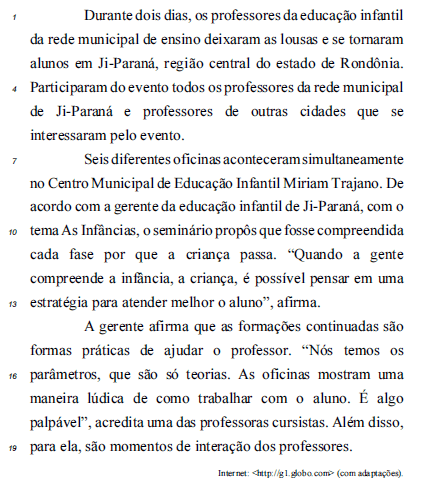 1 Durante dois dias, os professores da educação infantil da rede municipal de ensino deixaram as lousas e se tornaram alunos em Ji-Paraná, região central do estado de Rondônia. 4 Participaram do evento todos os professores da rede municipal de Ji-Paraná e professores de outras cidades que se interessaram pelo evento.

7 Seis diferentes oficinas aconteceram simultaneamente no Centro Municipal de Educação Infantil Miriam Trajano. De acordo com a gerente da educação infantil de Ji-Paraná, com o 10 tema As Infâncias, o seminário propôs que fosse compreendida cada fase por que a criança passa. “Quando a gente compreende a infância, a criança, é possível pensar em uma 13 estratégia para atender melhor o aluno”, afirma.

A gerente afirma que as formações continuadas são formas práticas de ajudar o professor. “Nós temos os 16 parâmetros, que são só teorias. As oficinas mostram uma maneira lúdica de como trabalhar com o aluno. É algo palpável”, acredita uma das professoras cursistas. Além disso, 19 para ela, são momentos de interação dos professores.

Internet: <http://g1.globo.com> (com adaptações).